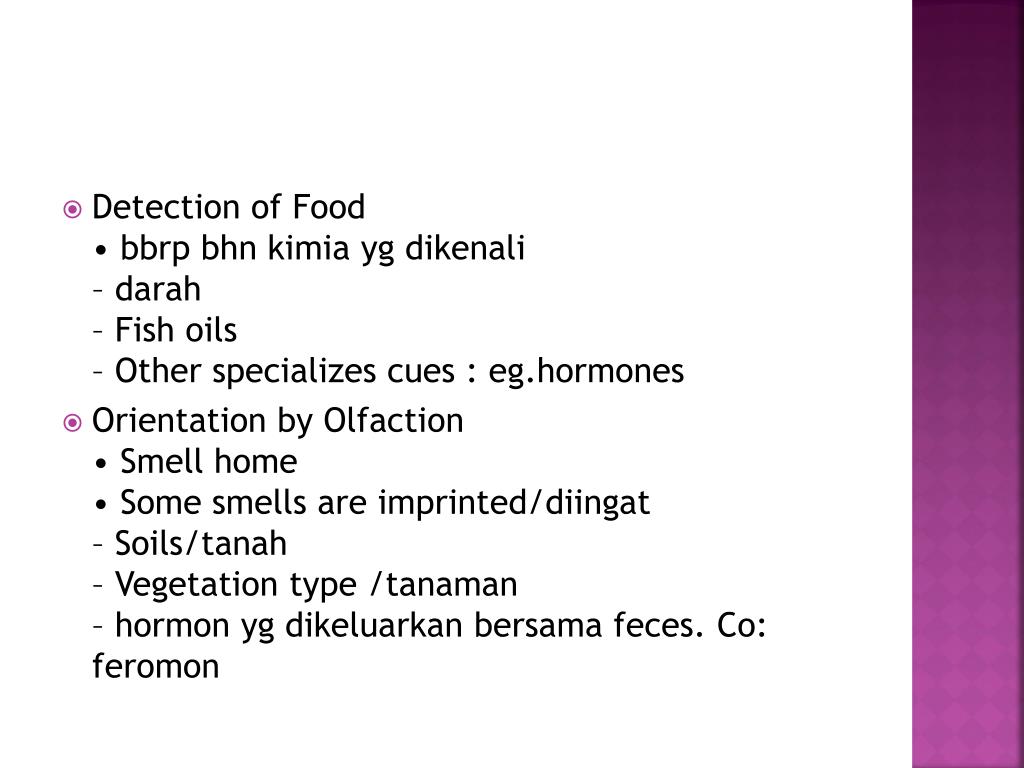 Detection of Food
• bbrp bhn kimia yg dikenali
– darah
– Fish oils
– Other specializes cues : eg.hormones

Orientation by Olfaction
• Smell home
• Some smells are imprinted/diingat
– Soils/tanah
– Vegetation type /tanaman
– hormon yg dikeluarkan bersama feces. Co: feromon